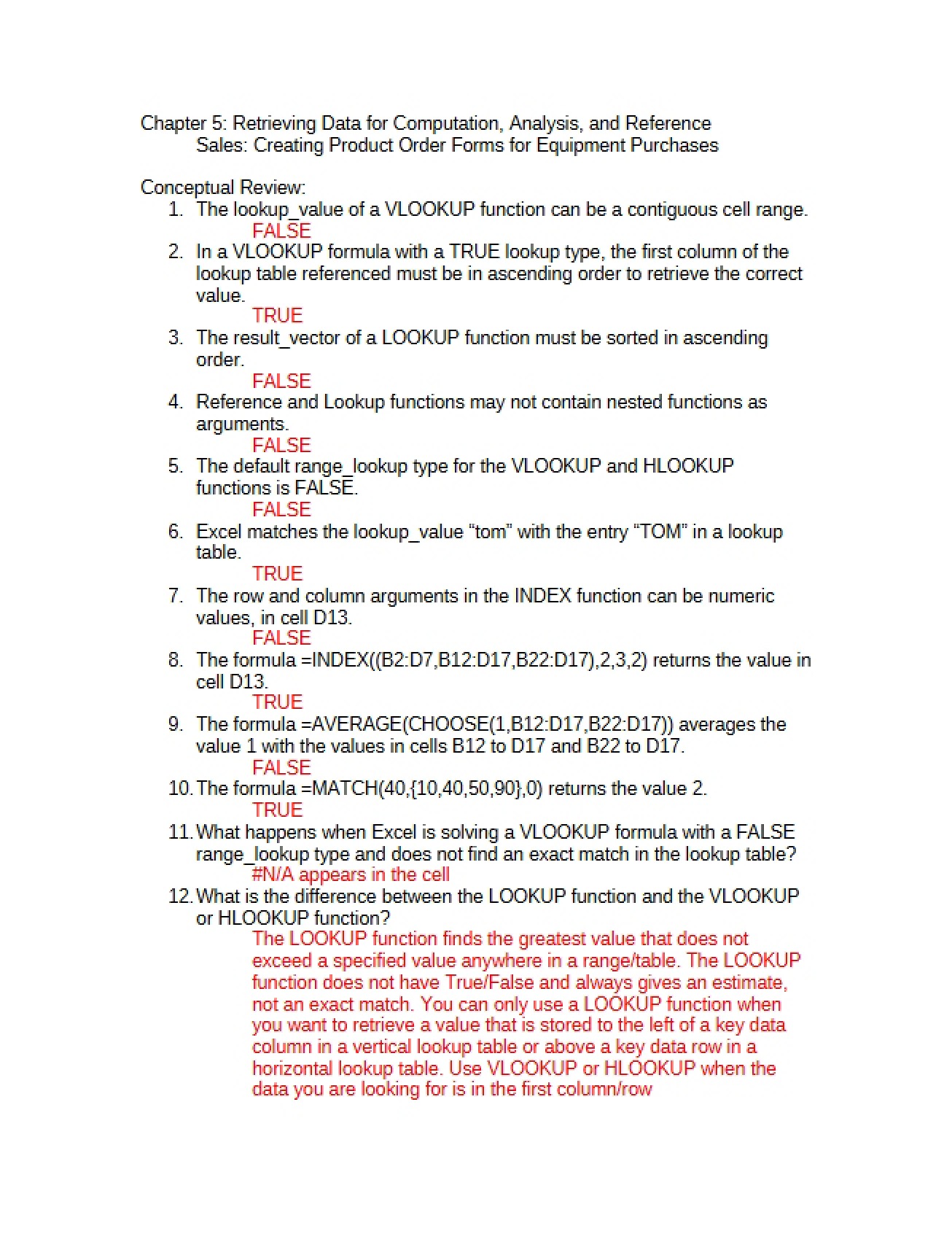 Chapter 5: Retrieving Data for Computation, Analysis, and Reference
Sales: Creating Product Order Forms for Equipment Purchases

Conceptual Review:
1. The lookup_value of a VLOOKUP function can be a contiguous cell range.
FALSE
2. In a VLOOKUP formula with a TRUE lookup type, the first column of the lookup table referenced must be in ascending order to retrieve the correct value.
TRUE
3. The result_vector of a LOOKUP function must be sorted in ascending order.
FALSE
4. Reference and Lookup functions may not contain nested functions as arguments.
FALSE
5. The default range_lookup type for the VLOOKUP and HLOOKUP functions is FALSE.
FALSE
6. Excel matches the lookup_value “tom” with the entry “TOM” in a lookup table.
TRUE
7. The row and column arguments in the INDEX function can be numeric values, in cell D13.
FALSE
8. The formula =INDEX((B2:D7,B12:D17,B22:D17),2,3,2) returns the value in cell D13.
TRUE
9. The formula =AVERAGE(CHOOSE(1,B12:D17,B22:D17)) averages the value 1 with the values in cells B12 to D17 and B22 to D17.
FALSE
10. The formula =MATCH(40,{10,40,50,90},0) returns the value 2.
TRUE
11. What happens when Excel is solving a VLOOKUP formula with a FALSE range_lookup type and does not find an exact match in the lookup table?
#N/A appears in the cell
12. What is the difference between the LOOKUP function and the VLOOKUP or HLOOKUP function?
The LOOKUP function finds the greatest value that does not exceed a specified value anywhere in a range/table. The LOOKUP function does not have True/False and always gives an estimate, not an exact match. You can only use a LOOKUP function when you want to retrieve a value that is stored to the left of a key data column in a vertical lookup table or above a key data row in a horizontal lookup table. Use VLOOKUP or HLOOKUP when the data you are looking for is in the first column/row